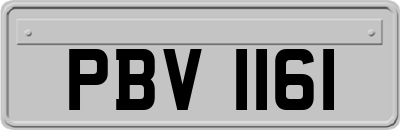 PBV 1161